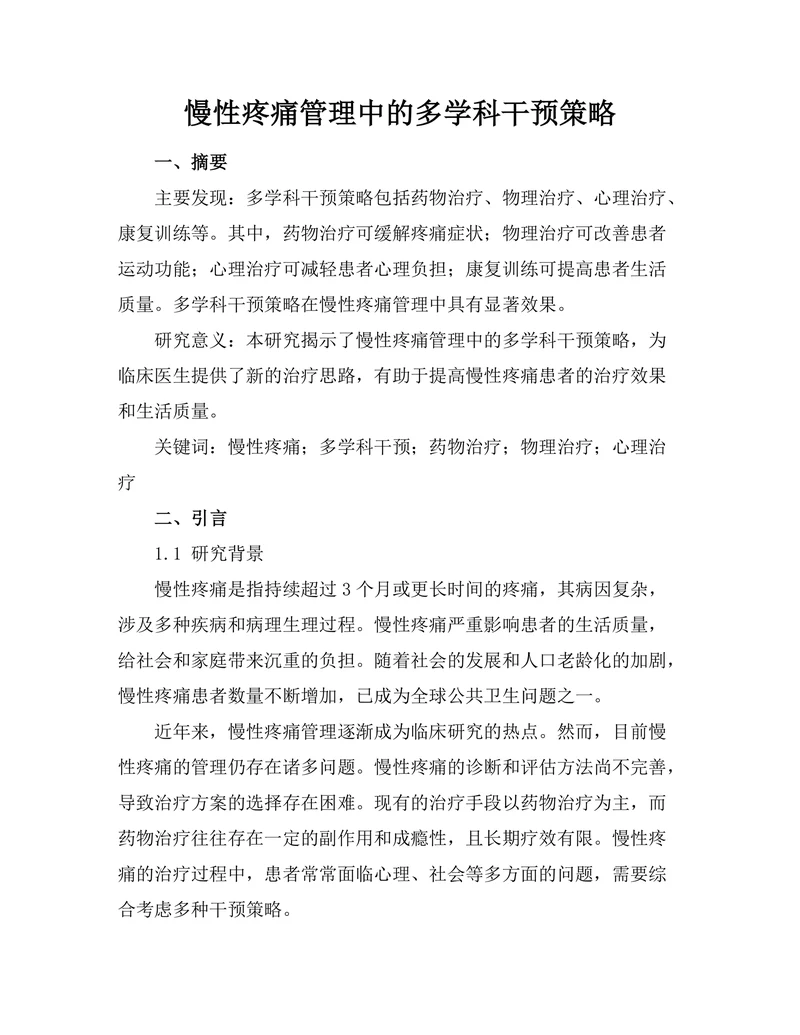 慢性疼痛管理中的多学科干预策略

一、摘要

主要发现：多学科干预策略包括药物治疗、物理治疗、心理治疗、康复训练等。其中，药物治疗可缓解疼痛症状；物理治疗可改善患者运动功能；心理治疗可减轻患者心理负担；康复训练可提高患者生活质量。多学科干预策略在慢性疼痛管理中具有显著效果。

研究意义：本研究揭示了慢性疼痛管理中的多学科干预策略，为临床医生提供了新的治疗思路，有助于提高慢性疼痛患者的治疗效果和生活质量。

关键词：慢性疼痛；多学科干预；药物治疗；物理治疗；心理治疗

二、引言

1.1 研究背景

慢性疼痛是指持续超过 3 个月或更长时间的疼痛，其病因复杂，涉及多种疾病和病理生理过程。慢性疼痛严重影响患者的生活质量，给社会和家庭带来沉重的负担。随着社会的发展和人口老龄化的加剧，慢性疼痛患者数量不断增加，已成为全球公共卫生问题之一。

近年来，慢性疼痛管理逐渐成为临床研究的热点。然而，目前慢性疼痛的管理仍存在诸多问题。慢性疼痛的诊断和评估方法尚不完善，导致治疗方案的选择存在困难。现有的治疗手段以药物治疗为主，而药物治疗往往存在一定的副作用和成瘾性，且长期疗效有限。慢性疼痛的治疗过程中，患者常常面临心理、社会等多方面的问题，需要综合考虑多种干预策略。